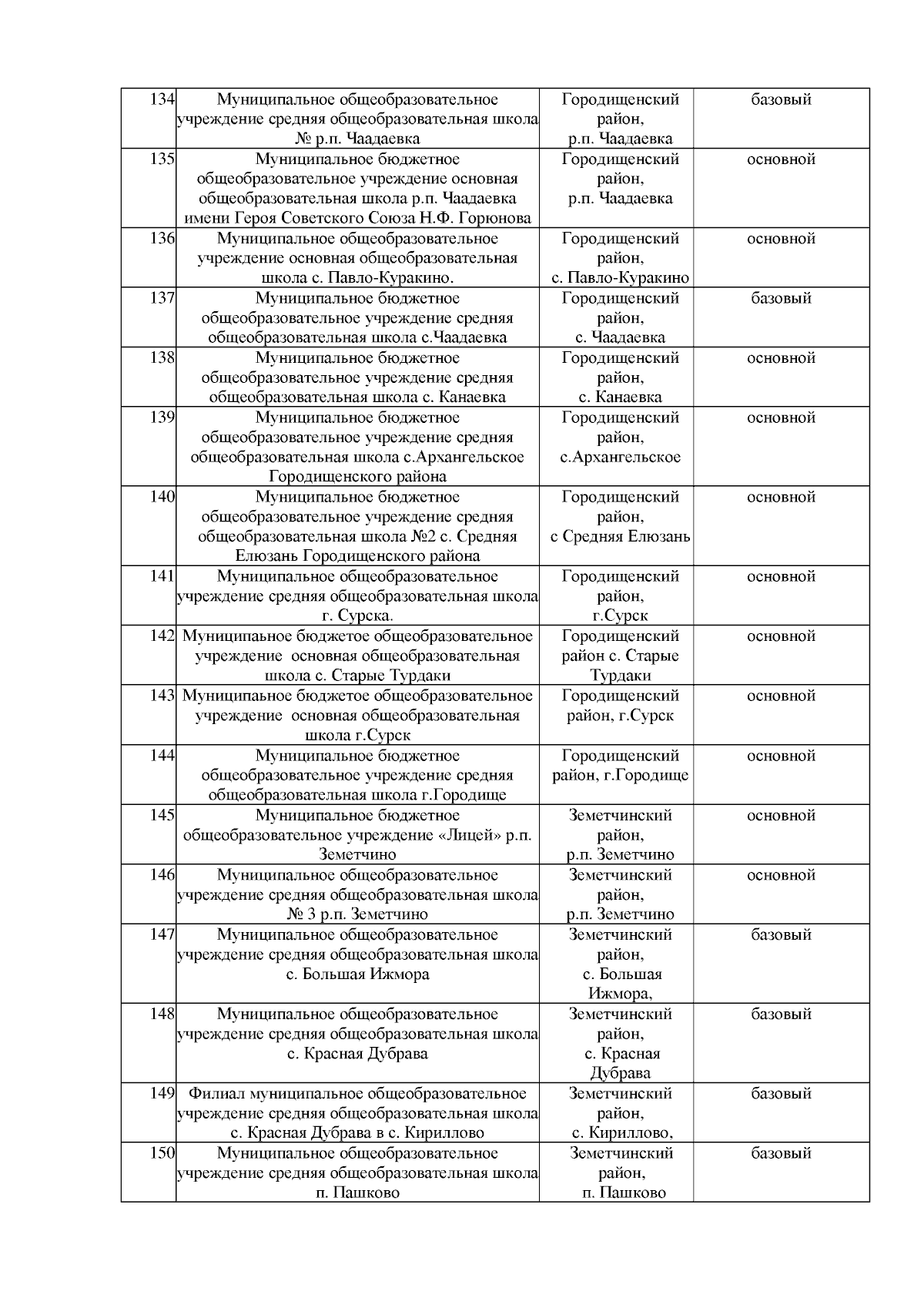 | 134 | Муниципальное общеобразовательное учреждение средняя общеобразовательная школа № р.п. Чаадаевка | Городищенский район, р.п. Чаадаевка | базовый |
|---|---|---|---|
| 135 | Муниципальное бюджетное общеобразовательное учреждение основная общеобразовательная школа р.п. Чаадаевка имени Героя Советского Союза Н.Ф. Горюнова | Городищенский район, р.п. Чаадаевка | основной |
| 136 | Муниципальное общеобразовательное учреждение основная общеобразовательная школа с. Павло-Куракино. | Городищенский район, с. Павло-Куракино | основной |
| 137 | Муниципальное бюджетное общеобразовательное учреждение средняя общеобразовательная школа с.Чаадаевка | Городищенский район, с. Чаадаевка | базовый |
| 138 | Муниципальное бюджетное общеобразовательное учреждение средняя общеобразовательная школа с. Канаевка | Городищенский район, с. Канаевка | основной |
| 139 | Муниципальное бюджетное общеобразовательное учреждение средняя общеобразовательная школа с.Архангельское Городищенского района | Городищенский район, с.Архангельское | основной |
| 140 | Муниципальное бюджетное общеобразовательное учреждение средняя общеобразовательная школа №2 с. Средняя Елюзань Городищенского района | Городищенский район, с Средняя Елюзань | основной |
| 141 | Муниципальное общеобразовательное учреждение средняя общеобразовательная школа г. Сурска. | Городищенский район, г.Сурск | основной |
| 142 | Муниципаьное бюджетое общеобразовательное учреждение основная общеобразовательная школа с. Старые Турдаки | Городищенский район с. Старые Турдаки | основной |
| 143 | Муниципаьное бюджетое общеобразовательное учреждение основная общеобразовательная школа г.Сурск | Городищенский район, г.Сурск | основной |
| 144 | Муниципальное бюджетное общеобразовательное учреждение средняя общеобразовательная школа г.Городище | Городищенский район, г.Городище | основной |
| 145 | Муниципальное бюджетное общеобразовательное учреждение «Лицей» р.п. Земетчино | Земетчинский район, р.п. Земетчино | основной |
| 146 | Муниципальное общеобразовательное учреждение средняя общеобразовательная школа № 3 р.п. Земетчино | Земетчинский район, р.п. Земетчино | основной |
| 147 | Муниципальное общеобразовательное учреждение средняя общеобразовательная школа с. Большая Ижмора | Земетчинский район, с. Большая Ижмора, | базовый |
| 148 | Муниципальное общеобразовательное учреждение средняя общеобразовательная школа с. Красная Дубрава | Земетчинский район, с. Красная Дубрава | базовый |
| 149 | Филиал муниципальное общеобразовательное учреждение средняя общеобразовательная школа с. Красная Дубрава в с. Кириллово | Земетчинский район, с. Кириллово, | базовый |
| 150 | Муниципальное общеобразовательное учреждение средняя общеобразовательная школа п. Пашково | Земетчинский район, п. Пашково | базовый |